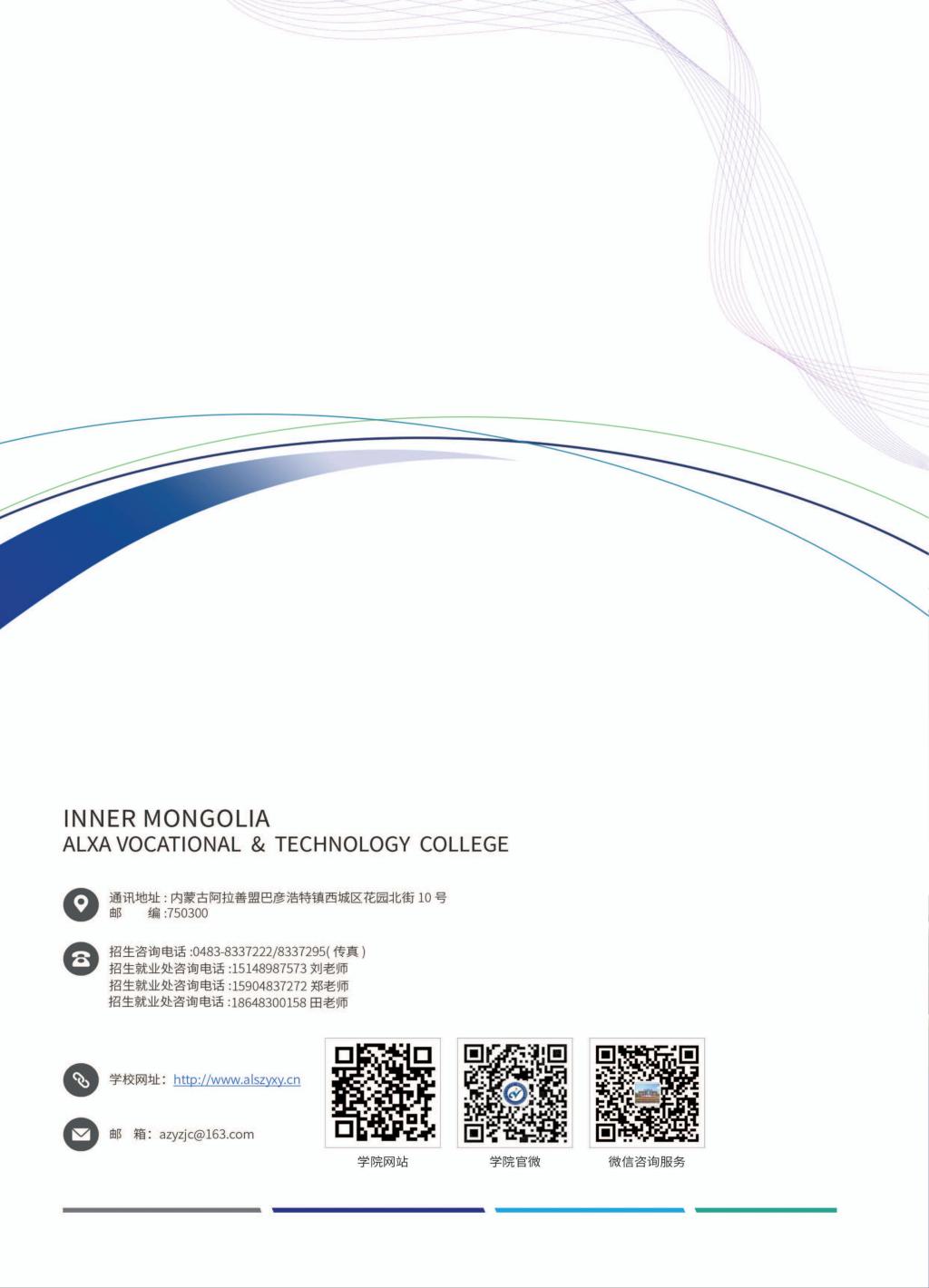 INNER MONGOLIA
ALXA VOCATIONAL & TECHNOLOGY COLLEGE

通讯地址:内蒙古阿拉善盟巴彦浩特镇西城区花园北街10号
邮 编:750300

招生咨询电话:0483-8337222/8337295(传真)
招生就业处咨询电话:15148987573刘老师
招生就业处咨询电话:15904837272郑老师
招生就业处咨询电话:18648300158田老师

学校网址:http://www.alszyxy.cn

邮 箱:azyzjc@163.com

学院网站 学院官微 微信咨询服务